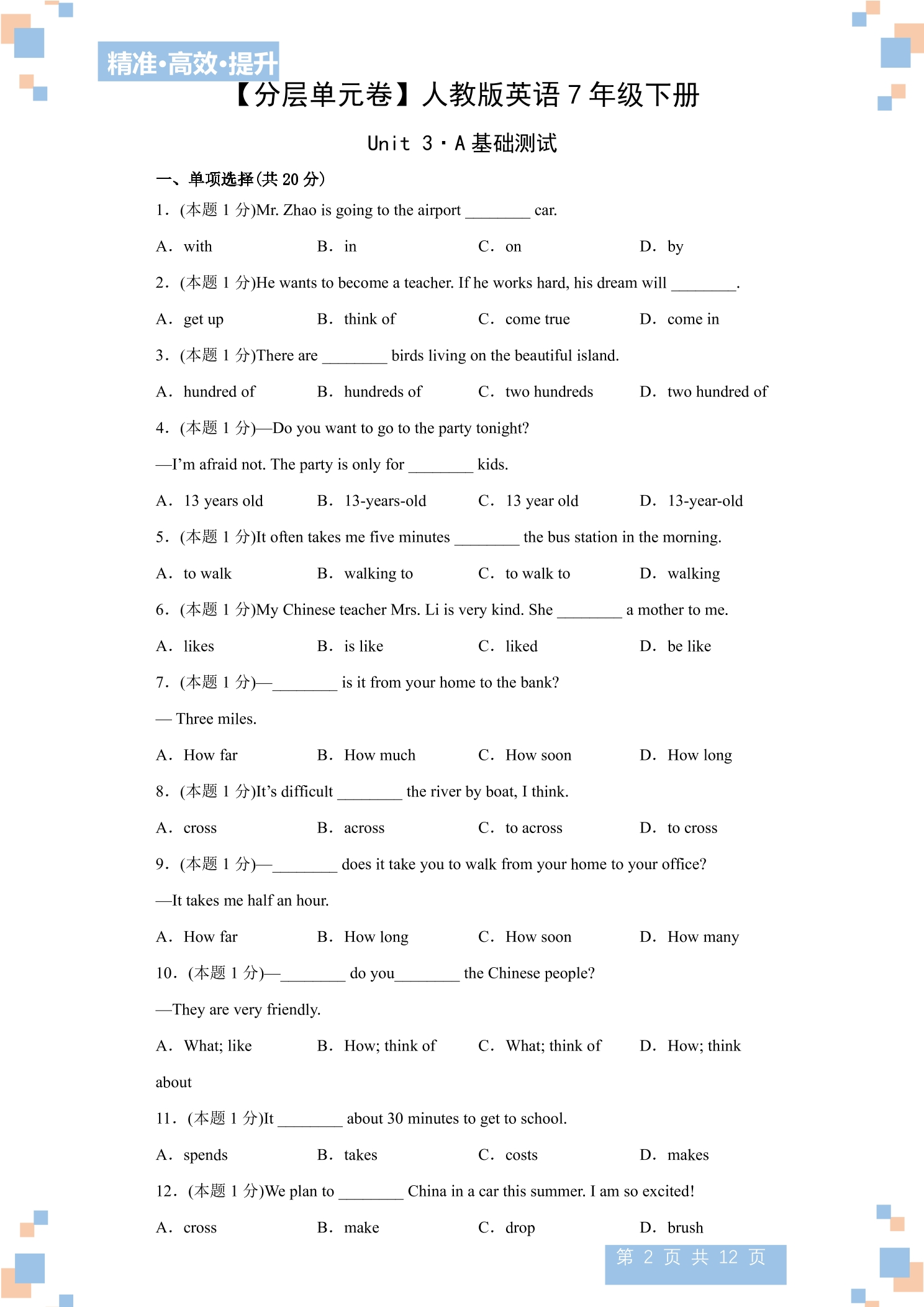 精准·高效·提升

【分层单元卷】人教版英语7年级下册

Unit 3·A基础测试

一、单项选择(共20分)

1.(本题1分)Mr. Zhao is going to the airport ____ car.

A. with B. in C. on D. by

2.(本题1分)He wants to become a teacher. If he works hard, his dream will ____.

A. get up B. think of C. come true D. come in

3.(本题1分)There are ____ birds living on the beautiful island.

A. hundred of B. hundreds of C. two hundreds D. two hundred of

4.(本题1分)—Do you want to go to the party tonight?

—I'm afraid not. The party is only for ____ kids.

A. 13 years old B. 13-years-old C. 13 year old D. 13-year-old

5.(本题1分)It often takes me five minutes ____ the bus station in the morning.

A. to walk B. walking to C. to walk to D. walking

6.(本题1分)My Chinese teacher Mrs. Li is very kind. She ____ a mother to me.

A. likes B. is like C. liked D. be like

7.(本题1分)—____ is it from your home to the bank?

— Three miles.

A. How far B. How much C. How soon D. How long

8.(本题1分)It's difficult ____ the river by boat, I think.

A. cross B. across C. to across D. to cross

9.(本题1分)—____ does it take you to walk from your home to your office?

—It takes me half an hour.

A. How far B. How long C. How soon D. How many

10.(本题1分)—____ do you____ the Chinese people?

—They are very friendly.

A. What; like B. How; think of C. What; think of D. How; think about

11.(本题1分)It ____ about 30 minutes to get to school.

A. spends B. takes C. costs D. makes

12.(本题1分)We plan to ____ China in a car this summer. I am so excited!

A. cross B. make C. drop D. brush

第2页 共12页